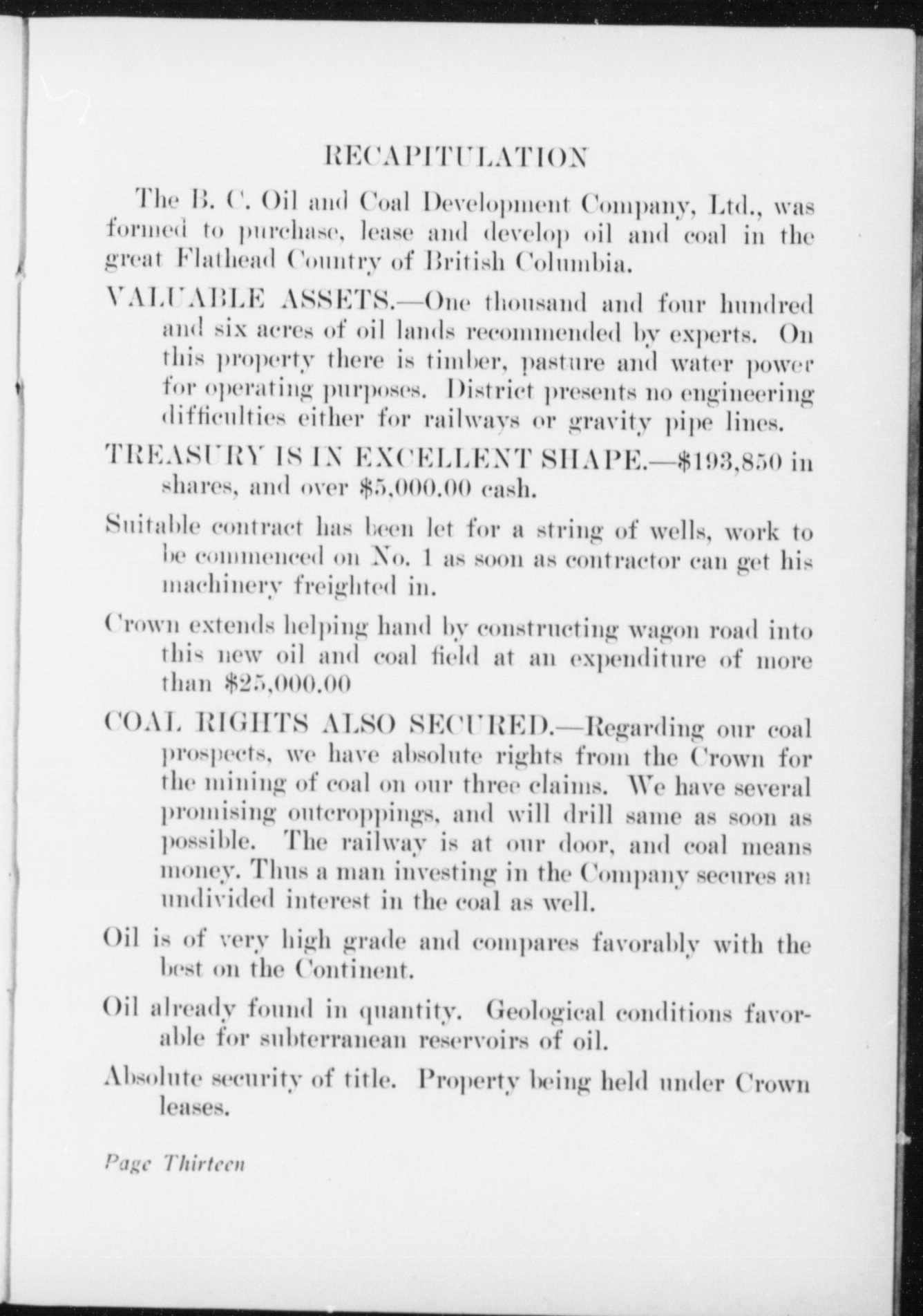 RECAPITULATION

The B. C. Oil and Coal Development Company, Ltd., was formed to purchase, lease and develop oil and coal in the great Flathead Country of British Columbia.

VALUABLE ASSETS.—One thousand and four hundred and six acres of oil lands recommended by experts. On this property there is timber, pasture and water power for operating purposes. District presents no engineering difficulties either for railways or gravity pipe lines.

TREASURY IS IN EXCELLENT SHAPE.—\$193,850 in shares, and over \$5,000.00 cash.

Suitable contract has been let for a string of wells, work to be commenced on No. 1 as soon as contractor can get his machinery freighted in.

Crown extends helping hand by constructing wagon road into this new oil and coal field at an expenditure of more than \$25,000.00

COAL RIGHTS ALSO SECURED.—Regarding our coal prospects, we have absolute rights from the Crown for the mining of coal on our three claims. We have several promising outcroppings, and will drill same as soon as possible. The railway is at our door, and coal means money. Thus a man investing in the Company secures an undivided interest in the coal as well.

Oil is of very high grade and compares favorably with the best on the Continent.

Oil already found in quantity. Geological conditions favorable for subterranean reservoirs of oil.

Absolute security of title. Property being held under Crown leases.

Page Thirteen